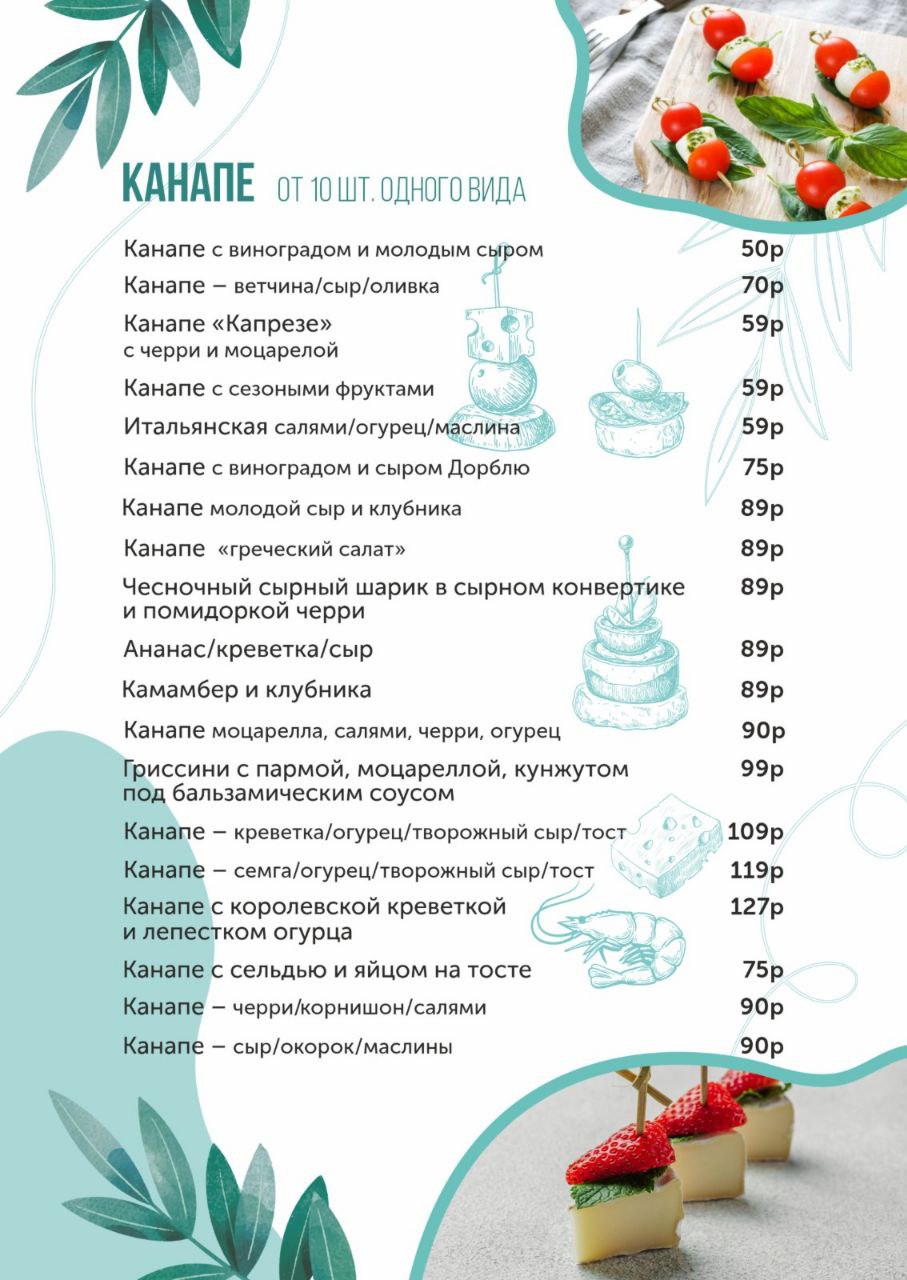 КАНАПЕ ОТ 10 ШТ. ОДНОГО ВИДА

Канапе с виноградом и молодым сыром 50р

Канапе – ветчина/сыр/оливка 70р

Канапе «Капрезе» с черри и моцарелой 59р

Канапе с сезоными фруктами 59р

Итальянская салями/огурец/маслина 59р

Канапе с виноградом и сыром Дорблю 75р

Канапе молодой сыр и клубника 89р

Канапе «греческий салат» 89р

Чесночный сырный шарик в сырном конвертике и помидоркой черри 89р

Ананас/креветка/сыр 89р

Камамбер и клубника 89р

Канапе моцарелла, салями, черри, огурец 90р

Гриссини с пармой, моцареллой, кунжутом под бальзамическим соусом 99р

Канапе – креветка/огурец/творожный сыр/тост 109р

Канапе – семга/огурец/творожный сыр/тост 119р

Канапе с королевской креветкой и лепестком огурца 127р

Канапе с сельдью и яйцом на тосте 75р

Канапе – черри/корнишон/салями 90р

Канапе – сыр/окорок/маслины 90р